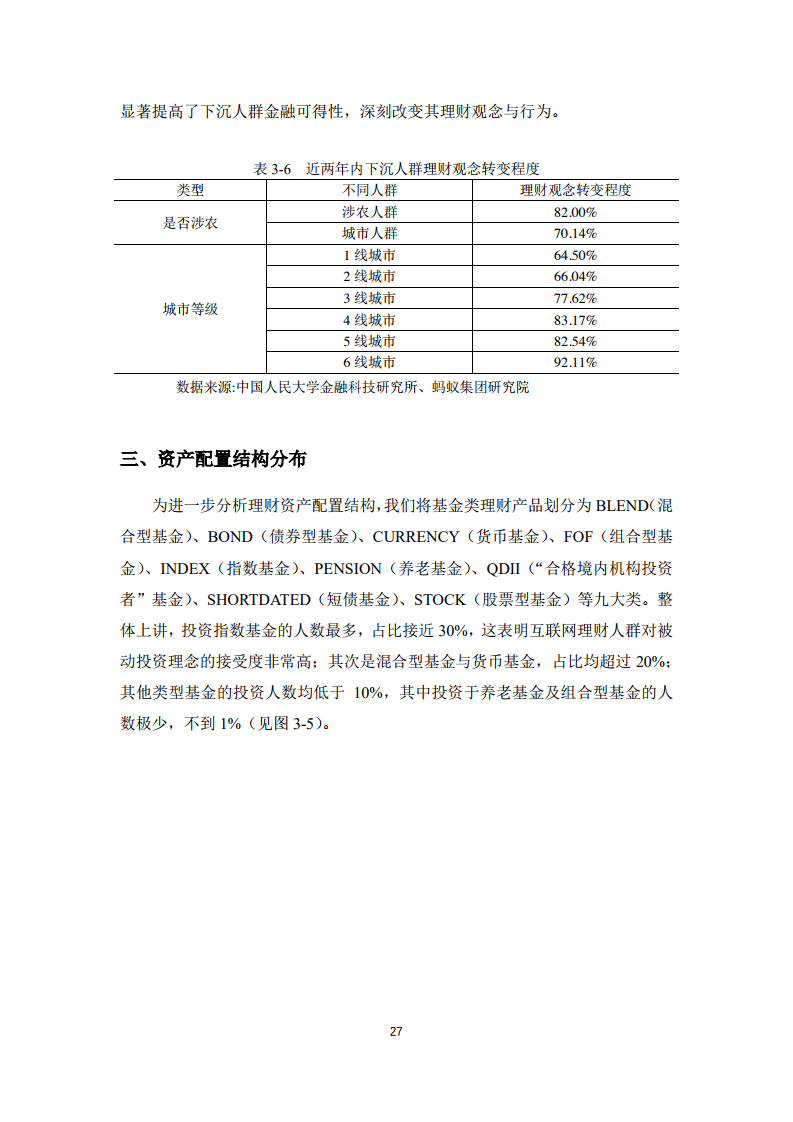 显著提高了下沉人群金融可得性，深刻改变其理财观念与行为。

表 3-6　近两年内下沉人群理财观念转变程度

| 类型 | 不同人群 | 理财观念转变程度 |
|---|---|---|
| 是否涉农 | 涉农人群 | 82.00% |
| | 城市人群 | 70.14% |
| 城市等级 | 1 线城市 | 64.50% |
| | 2 线城市 | 66.04% |
| | 3 线城市 | 77.62% |
| | 4 线城市 | 83.17% |
| | 5 线城市 | 82.54% |
| | 6 线城市 | 92.11% |

数据来源:中国人民大学金融科技研究所、蚂蚁集团研究院

三、资产配置结构分布

为进一步分析理财资产配置结构，我们将基金类理财产品划分为 BLEND（混合型基金）、BOND（债券型基金）、CURRENCY（货币基金）、FOF（组合型基金）、INDEX（指数基金）、PENSION（养老基金）、QDII（“合格境内机构投资者”基金）、SHORTDATED（短债基金）、STOCK（股票型基金）等九大类。整体上讲，投资指数基金的人数最多，占比接近 30%，这表明互联网理财人群对被动投资理念的接受度非常高；其次是混合型基金与货币基金，占比均超过 20%；其他类型基金的投资人数均低于 10%，其中投资于养老基金及组合型基金的人数极少，不到 1%（见图 3-5）。

27